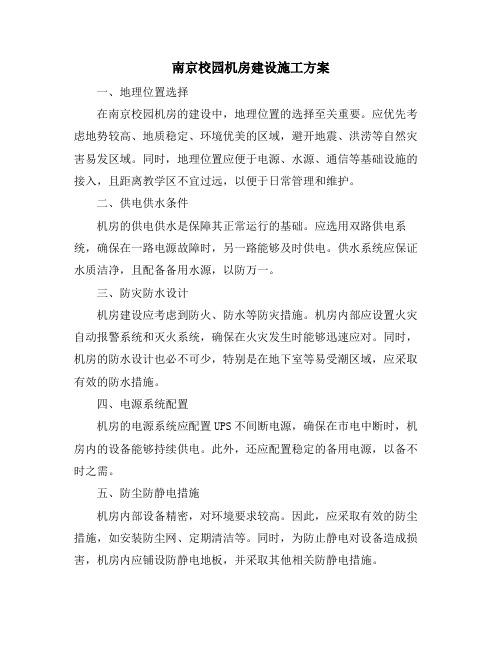 南京校园机房建设施工方案

一、地理位置选择

在南京校园机房的建设中，地理位置的选择至关重要。应优先考虑地势较高、地质稳定、环境优美的区域，避开地震、洪涝等自然灾害易发区域。同时，地理位置应便于电源、水源、通信等基础设施的接入，且距离教学区不宜过远，以便于日常管理和维护。

二、供电供水条件

机房的供电供水是保障其正常运行的基础。应选用双路供电系统，确保在一路电源故障时，另一路能够及时供电。供水系统应保证水质洁净，且配备备用水源，以防万一。

三、防灾防水设计

机房建设应考虑到防火、防水等防灾措施。机房内部应设置火灾自动报警系统和灭火系统，确保在火灾发生时能够迅速应对。同时，机房的防水设计也必不可少，特别是在地下室等易受潮区域，应采取有效的防水措施。

四、电源系统配置

机房的电源系统应配置UPS不间断电源，确保在市电中断时，机房内的设备能够持续供电。此外，还应配置稳定的备用电源，以备不时之需。

五、防尘防静电措施

机房内部设备精密，对环境要求较高。因此，应采取有效的防尘措施，如安装防尘网、定期清洁等。同时，为防止静电对设备造成损害，机房内应铺设防静电地板，并采取其他相关防静电措施。